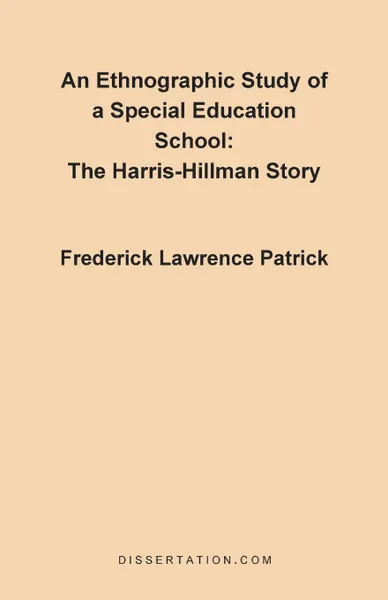 An Ethnographic Study of a Special Education School: The Harris-Hillman Story

Frederick Lawrence Patrick

DISSERTATION.COM